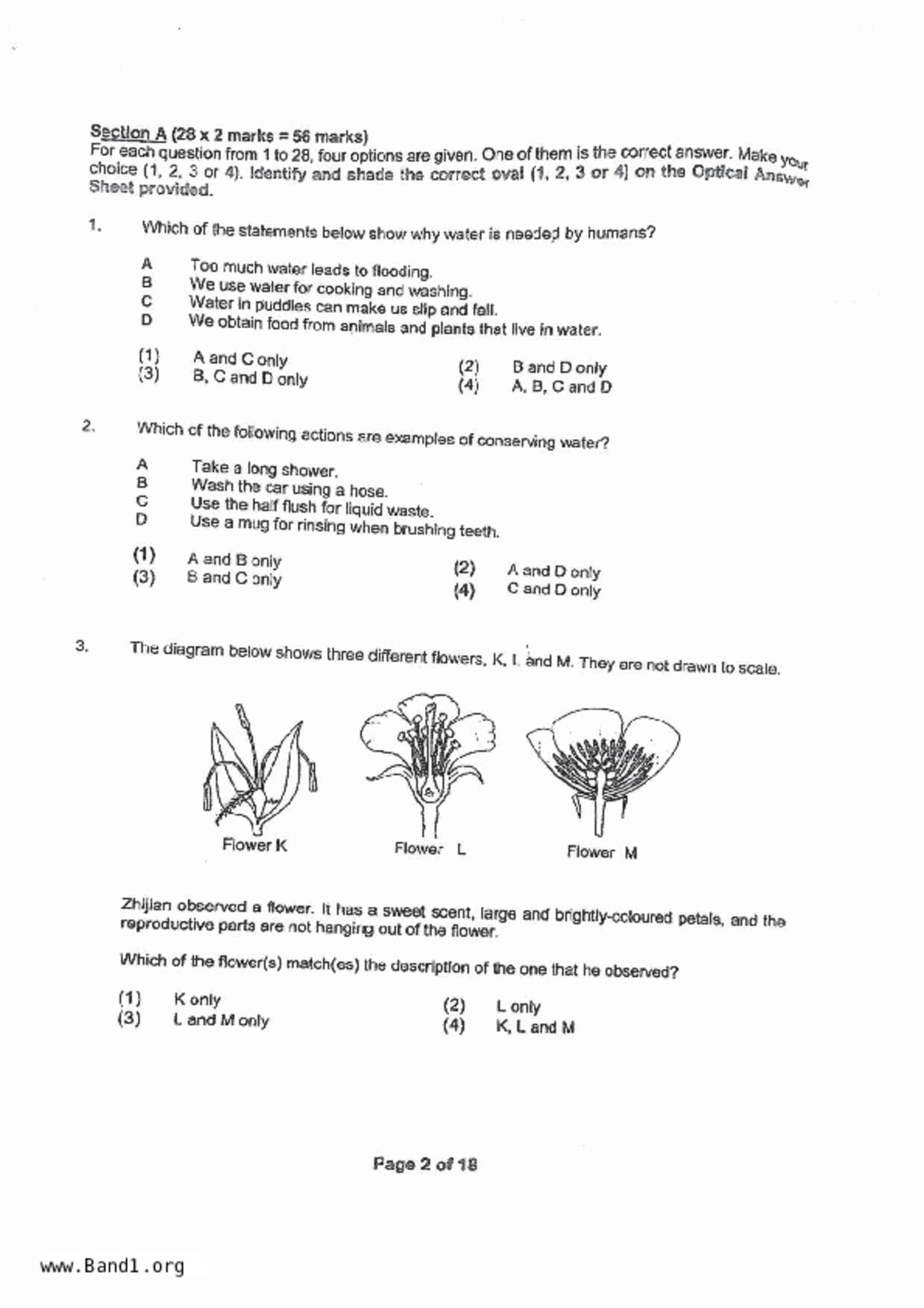 Section A (28 x 2 marks = 56 marks)
For each question from 1 to 28, four options are given. One of them is the correct answer. Make your choice (1, 2, 3 or 4). Identify and shade the correct oval (1, 2, 3 or 4) on the Optical Answer Sheet provided.

1. Which of the statements below show why water is needed by humans?

A Too much water leads to flooding.
B We use water for cooking and washing.
C Water in puddles can make us slip and fall.
D We obtain food from animals and plants that live in water.

(1) A and C only
(2) B and D only
(3) B, C and D only
(4) A, B, C and D

2. Which of the following actions are examples of conserving water?

A Take a long shower.
B Wash the car using a hose.
C Use the half flush for liquid waste.
D Use a mug for rinsing when brushing teeth.

(1) A and B only
(2) A and D only
(3) B and C only
(4) C and D only

3. The diagram below shows three different flowers, K, L and M. They are not drawn to scale.

Flower K
Flower L
Flower M

Zhijian observed a flower. It has a sweet scent, large and brightly-coloured petals, and the reproductive parts are not hanging out of the flower.

Which of the flower(s) match(es) the description of the one that he observed?

(1) K only
(2) L only
(3) L and M only
(4) K, L and M

Page 2 of 18

www.Band1.org